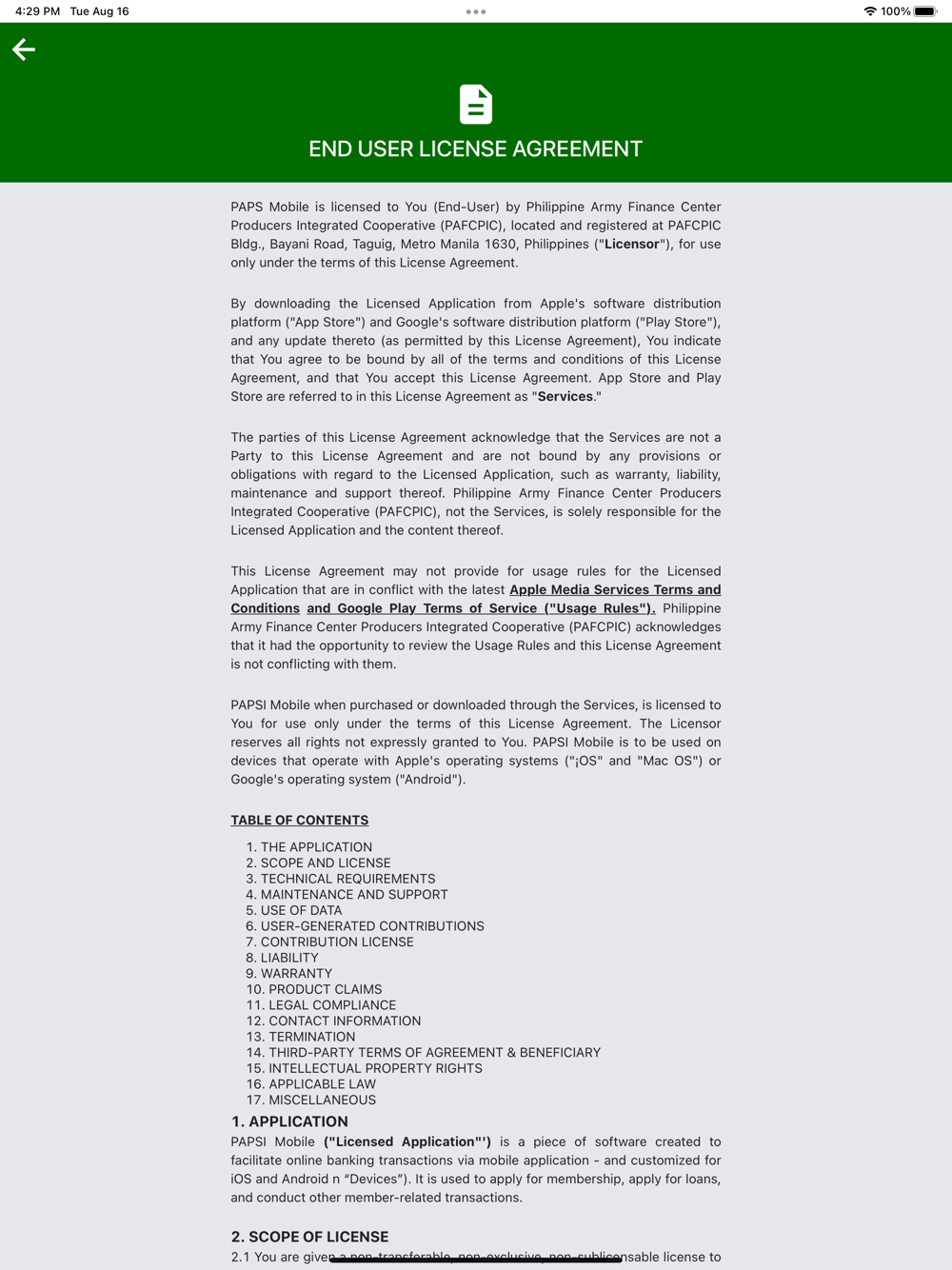 4:29 PM Tue Aug 16

100%

END USER LICENSE AGREEMENT

PAPS Mobile is licensed to You (End-User) by Philippine Army Finance Center Producers Integrated Cooperative (PAFCPIC), located and registered at PAFCPIC Bldg., Bayani Road, Taguig, Metro Manila 1630, Philippines ("Licensor"), for use only under the terms of this License Agreement.

By downloading the Licensed Application from Apple's software distribution platform ("App Store") and Google's software distribution platform ("Play Store"), and any update thereto (as permitted by this License Agreement), You indicate that You agree to be bound by all of the terms and conditions of this License Agreement, and that You accept this License Agreement. App Store and Play Store are referred to in this License Agreement as "Services."

The parties of this License Agreement acknowledge that the Services are not a Party to this License Agreement and are not bound by any provisions or obligations with regard to the Licensed Application, such as warranty, liability, maintenance and support thereof. Philippine Army Finance Center Producers Integrated Cooperative (PAFCPIC), not the Services, is solely responsible for the Licensed Application and the content thereof.

This License Agreement may not provide for usage rules for the Licensed Application that are in conflict with the latest Apple Media Services Terms and Conditions and Google Play Terms of Service ("Usage Rules"). Philippine Army Finance Center Producers Integrated Cooperative (PAFCPIC) acknowledges that it had the opportunity to review the Usage Rules and this License Agreement is not conflicting with them.

PAPSI Mobile when purchased or downloaded through the Services, is licensed to You for use only under the terms of this License Agreement. The Licensor reserves all rights not expressly granted to You. PAPSI Mobile is to be used on devices that operate with Apple's operating systems ("¡OS" and "Mac OS") or Google's operating system ("Android").

TABLE OF CONTENTS

1. THE APPLICATION
2. SCOPE AND LICENSE
3. TECHNICAL REQUIREMENTS
4. MAINTENANCE AND SUPPORT
5. USE OF DATA
6. USER-GENERATED CONTRIBUTIONS
7. CONTRIBUTION LICENSE
8. LIABILITY
9. WARRANTY
10. PRODUCT CLAIMS
11. LEGAL COMPLIANCE
12. CONTACT INFORMATION
13. TERMINATION
14. THIRD-PARTY TERMS OF AGREEMENT & BENEFICIARY
15. INTELLECTUAL PROPERTY RIGHTS
16. APPLICABLE LAW
17. MISCELLANEOUS

1. APPLICATION

PAPSI Mobile ("Licensed Application"') is a piece of software created to facilitate online banking transactions via mobile application - and customized for iOS and Android n "Devices"). It is used to apply for membership, apply for loans, and conduct other member-related transactions.

2. SCOPE OF LICENSE

2.1 You are given a non-transferable, non-exclusive, non-sublicensable license to